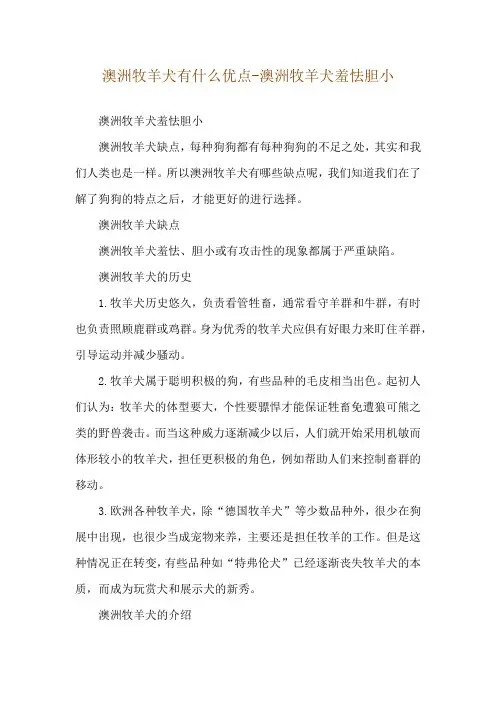 澳洲牧羊犬有什么优点-澳洲牧羊犬羞怯胆小

澳洲牧羊犬羞怯胆小

澳洲牧羊犬缺点，每种狗狗都有每种狗狗的不足之处，其实和我们人类也是一样。所以澳洲牧羊犬有哪些缺点呢，我们知道我们在了解了狗狗的特点之后，才能更好的进行选择。

澳洲牧羊犬缺点

澳洲牧羊犬羞怯、胆小或有攻击性的现象都属于严重缺陷。

澳洲牧羊犬的历史

1.牧羊犬历史悠久，负责看管牲畜，通常看守羊群和牛群，有时也负责照顾鹿群或鸡群。身为优秀的牧羊犬应俱有好眼力来盯住羊群，引导运动并减少骚动。

2.牧羊犬属于聪明积极的狗，有些品种的毛皮相当出色。起初人们认为：牧羊犬的体型要大，个性要骠悍才能保证牲畜免遭狼可熊之类的野兽袭击。而当这种威力逐渐减少以后，人们就开始采用机敏而体形较小的牧羊犬，担任更积极的角色，例如帮助人们来控制畜群的移动。

3.欧洲各种牧羊犬，除“德国牧羊犬”等少数品种外，很少在狗展中出现，也很少当成宠物来养，主要还是担任牧羊的工作。但是这种情况正在转变，有些品种如“特弗伦犬”已经逐渐丧失牧羊犬的本质，而成为玩赏犬和展示犬的新秀。

澳洲牧羊犬的介绍